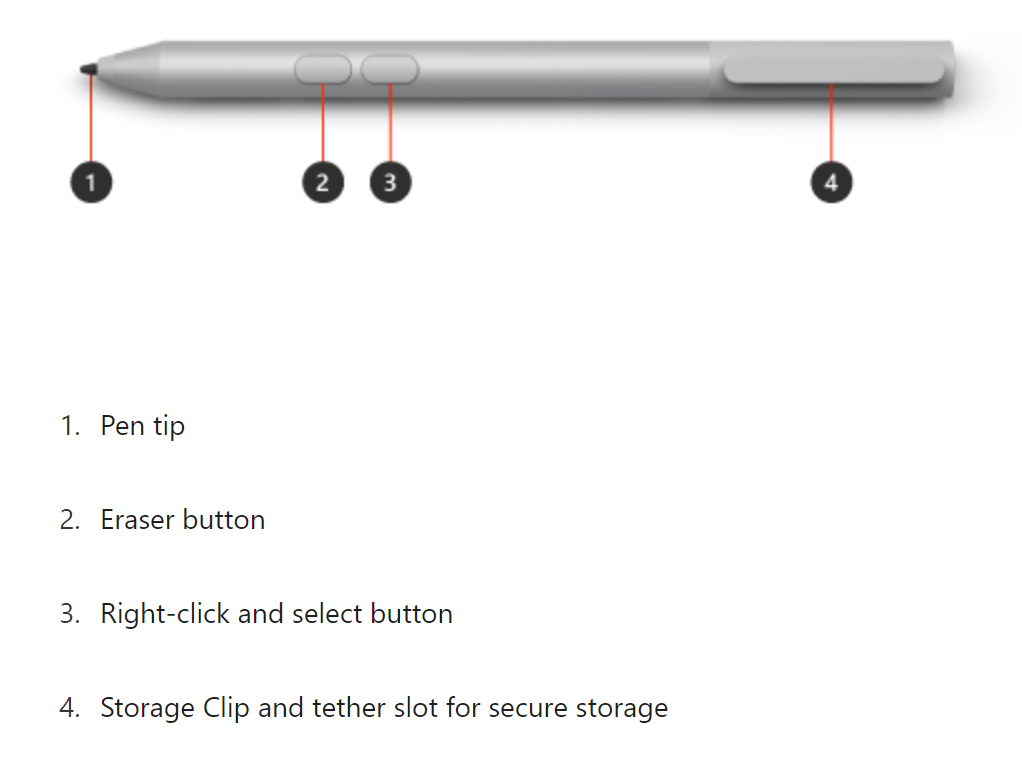 1 2 3 4

1. Pen tip

2. Eraser button

3. Right-click and select button

4. Storage Clip and tether slot for secure storage